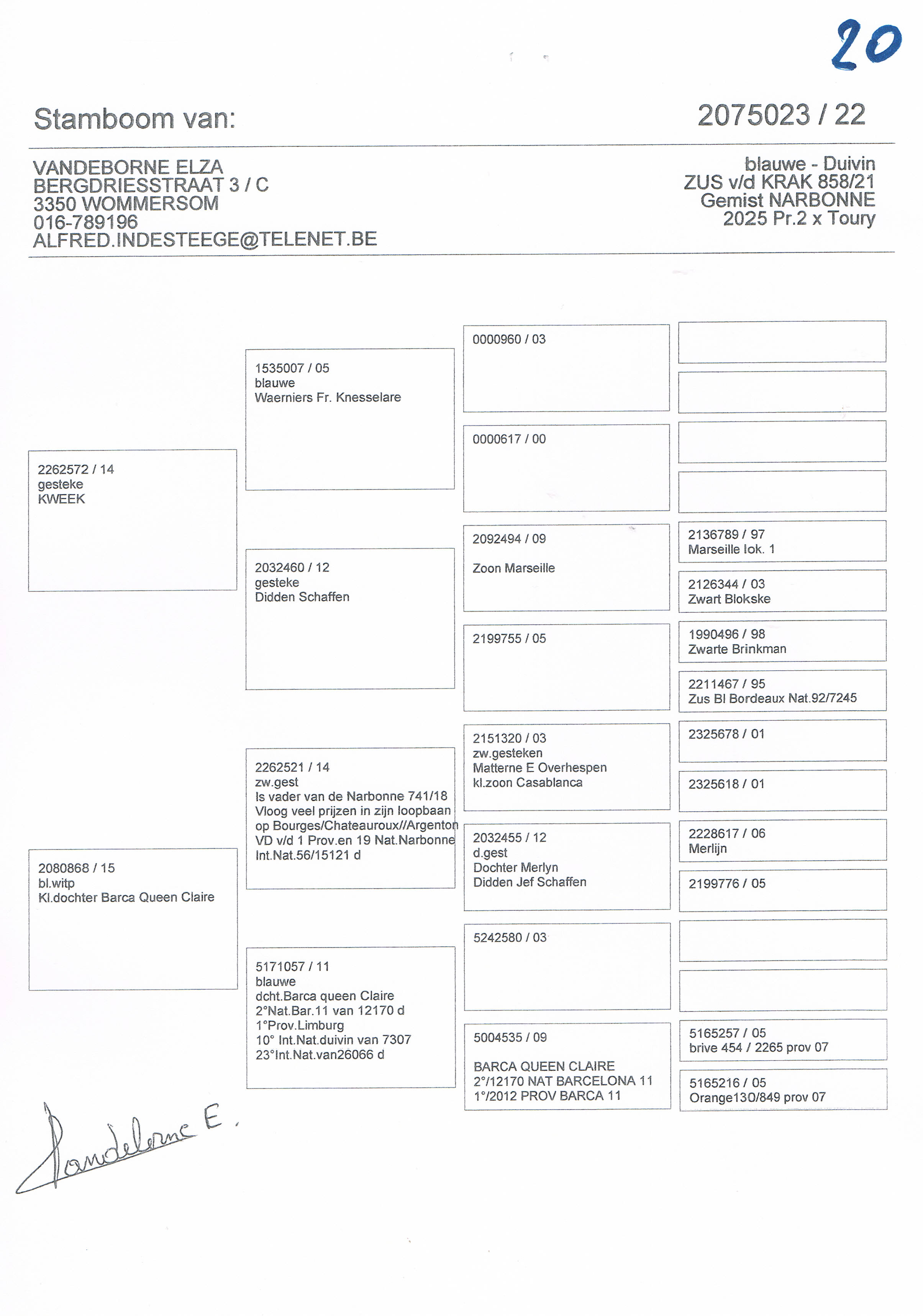 20

Stamboom van:

2075023 / 22

VANDEBORNE ELZA
BERGDRIESSTRAAT 3 / C
3350 WOMMERSOM
016-789196
ALFRED.INDESTEEGE@TELENET.BE

blauwe - Duivin
ZUS v/d KRAK 858/21
Gemist NARBONNE
2025 Pr.2 x Toury

2262572 / 14
gesteke
KWEEK

2080868 / 15
bl.witp
Kl.dochter Barca Queen Claire

1535007 / 05
blauwe
Waerniers Fr. Knesselare

2032460 / 12
gesteke
Didden Schaffen

2262521 / 14
zw.gest
Is vader van de Narbonne 741/18
Vloog veel prijzen in zijn loopbaan
op Bourges/Chateauroux//Argenton
VD v/d 1 Prov.en 19 Nat.Narbonne
Int.Nat.56/15121 d

5171057 / 11
blauwe
dcht.Barca queen Claire
2°Nat.Bar.11 van 12170 d
1°Prov.Limburg
10° Int.Nat.duivin van 7307
23°Int.Nat.van26066 d

0000960 / 03

0000617 / 00

2092494 / 09
Zoon Marseille

2199755 / 05

2151320 / 03
zw.gesteken
Matterne E Overhespen
kl.zoon Casablanca

2032455 / 12
d.gest
Dochter Merlyn
Didden Jef Schaffen

5242580 / 03

5004535 / 09
BARCA QUEEN CLAIRE
2°/12170 NAT BARCELONA 11
1°/2012 PROV BARCA 11

2136789 / 97
Marseille lok. 1

2126344 / 03
Zwart Blokske

1990496 / 98
Zwarte Brinkman

2211467 / 95
Zus Bl Bordeaux Nat.92/7245

2325678 / 01

2325618 / 01

2228617 / 06
Merlijn

2199776 / 05

5165257 / 05
brive 454 / 2265 prov 07

5165216 / 05
Orange130/849 prov 07

Vandeborne E.